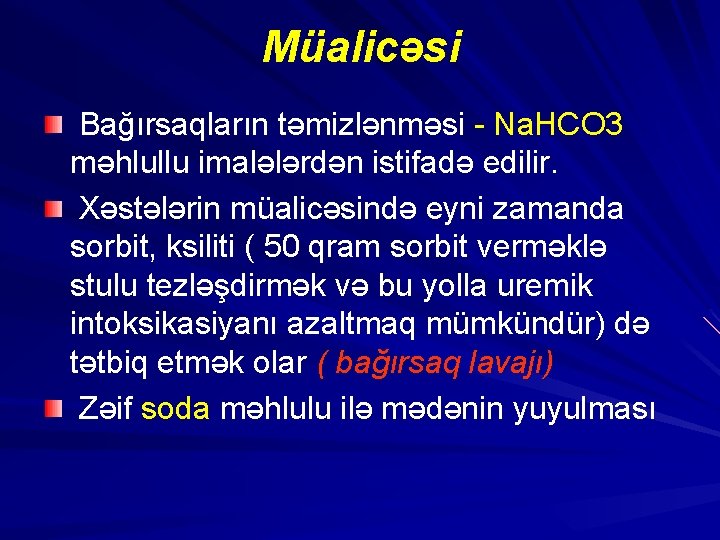 Müalicəsi

Bağırsaqların təmizlənməsi - NaHCO3 məhlullu imalələrdən istifadə edilir.

Xəstələrin müalicəsində eyni zamanda sorbit, ksiliti ( 50 qram sorbit verməklə stulu tezləşdirmək və bu yolla uremik intoksikasiyanı azaltmaq mümkündür) də tətbiq etmək olar ( bağırsaq lavajı)

Zəif soda məhlulu ilə mədənin yuyulması